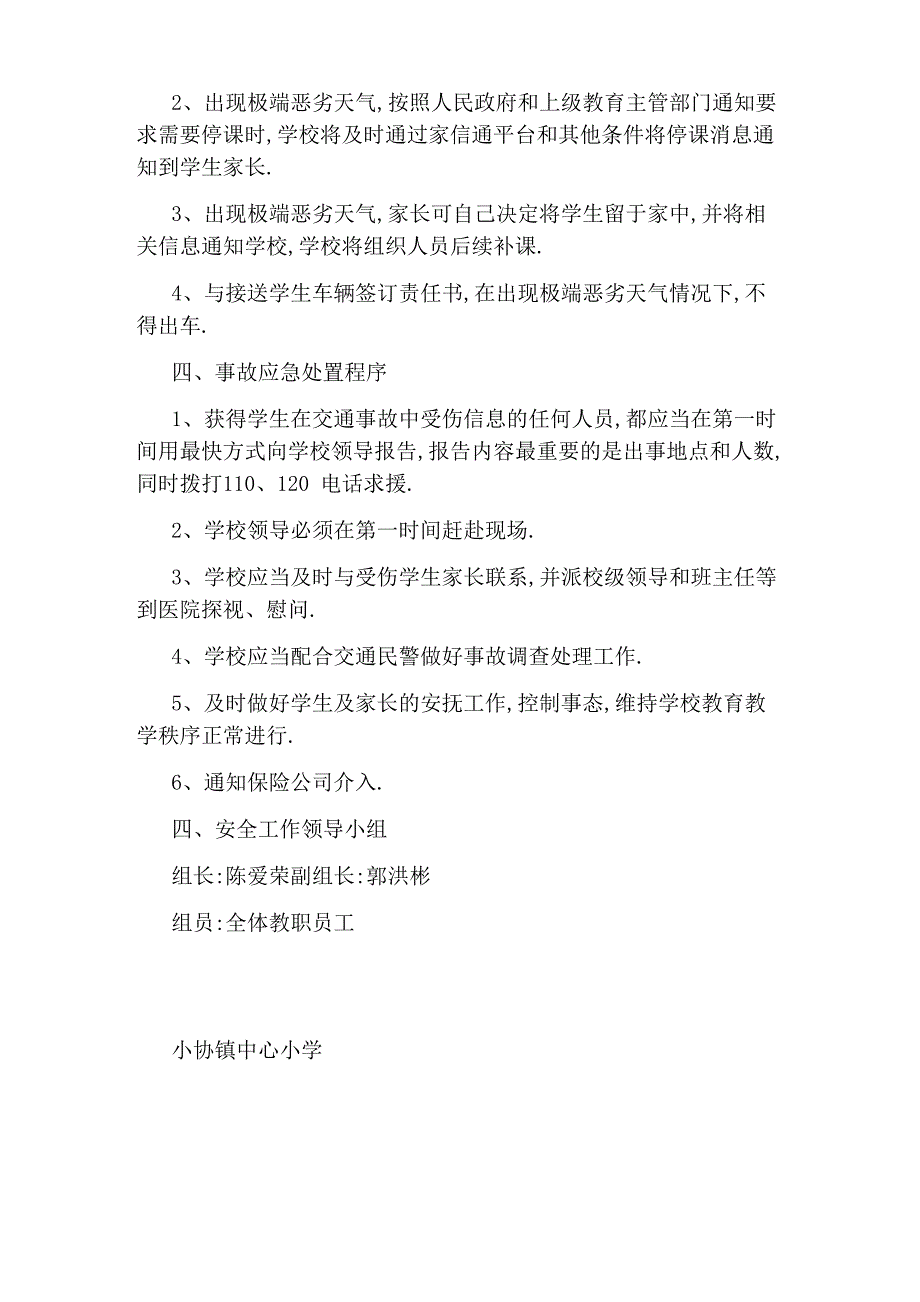 2、出现极端恶劣天气,按照人民政府和上级教育主管部门通知要求需要停课时,学校将及时通过家信通平台和其他条件将停课消息通知到学生家长.

3、出现极端恶劣天气,家长可自己决定将学生留于家中,并将相关信息通知学校,学校将组织人员后续补课.

4、与接送学生车辆签订责任书,在出现极端恶劣天气情况下,不得出车.

四、事故应急处置程序

1、获得学生在交通事故中受伤信息的任何人员,都应当在第一时间用最快方式向学校领导报告,报告内容最重要的是出事地点和人数,同时拨打110、120 电话求援.

2、学校领导必须在第一时间赶赴现场.

3、学校应当及时与受伤学生家长联系,并派校级领导和班主任等到医院探视、慰问.

4、学校应当配合交通民警做好事故调查处理工作.

5、及时做好学生及家长的安抚工作,控制事态,维持学校教育教学秩序正常进行.

6、通知保险公司介入.

四、安全工作领导小组

组长:陈爱荣副组长:郭洪彬

组员:全体教职员工

小协镇中心小学